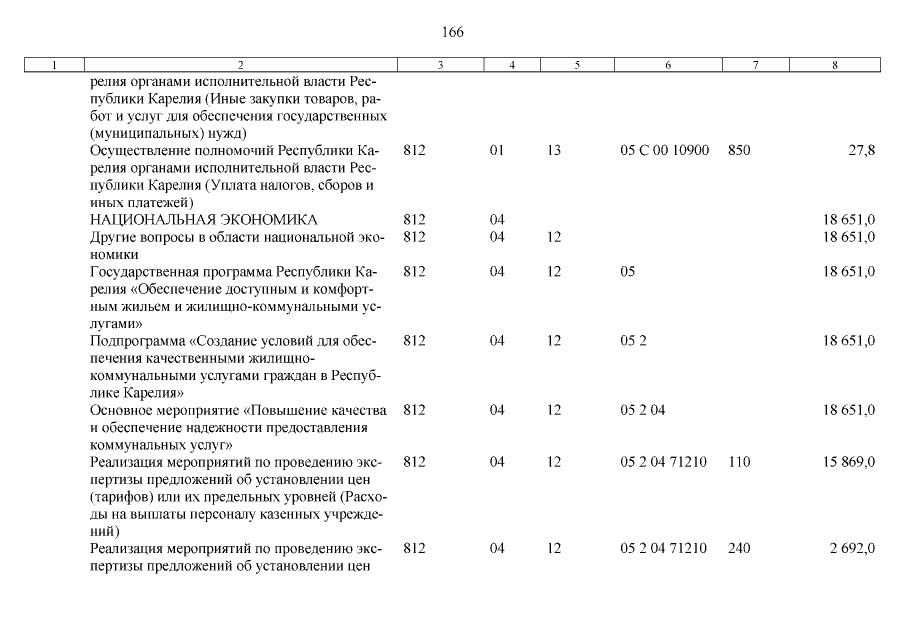 166

| 1 | 2 | 3 | 4 | 5 | 6 | 7 | 8 |
|---|---|---|---|---|---|---|---|
| | релия органами исполнительной власти Республики Карелия (Иные закупки товаров, работ и услуг для обеспечения государственных (муниципальных) нужд) | | | | | | |
| | Осуществление полномочий Республики Карелия органами исполнительной власти Республики Карелия (Уплата налогов, сборов и иных платежей) | 812 | 01 | 13 | 05 С 00 10900 | 850 | 27,8 |
| | НАЦИОНАЛЬНАЯ ЭКОНОМИКА | 812 | 04 | | | | 18 651,0 |
| | Другие вопросы в области национальной экономики | 812 | 04 | 12 | | | 18 651,0 |
| | Государственная программа Республики Карелия «Обеспечение доступным и комфортным жильем и жилищно-коммунальными услугами» | 812 | 04 | 12 | 05 | | 18 651,0 |
| | Подпрограмма «Создание условий для обеспечения качественными жилищно-коммунальными услугами граждан в Республике Карелия» | 812 | 04 | 12 | 05 2 | | 18 651,0 |
| | Основное мероприятие «Повышение качества и обеспечение надежности предоставления коммунальных услуг» | 812 | 04 | 12 | 05 2 04 | | 18 651,0 |
| | Реализация мероприятий по проведению экспертизы предложений об установлении цен (тарифов) или их предельных уровней (Расходы на выплаты персоналу казенных учреждений) | 812 | 04 | 12 | 05 2 04 71210 | 110 | 15 869,0 |
| | Реализация мероприятий по проведению экспертизы предложений об установлении цен | 812 | 04 | 12 | 05 2 04 71210 | 240 | 2 692,0 |